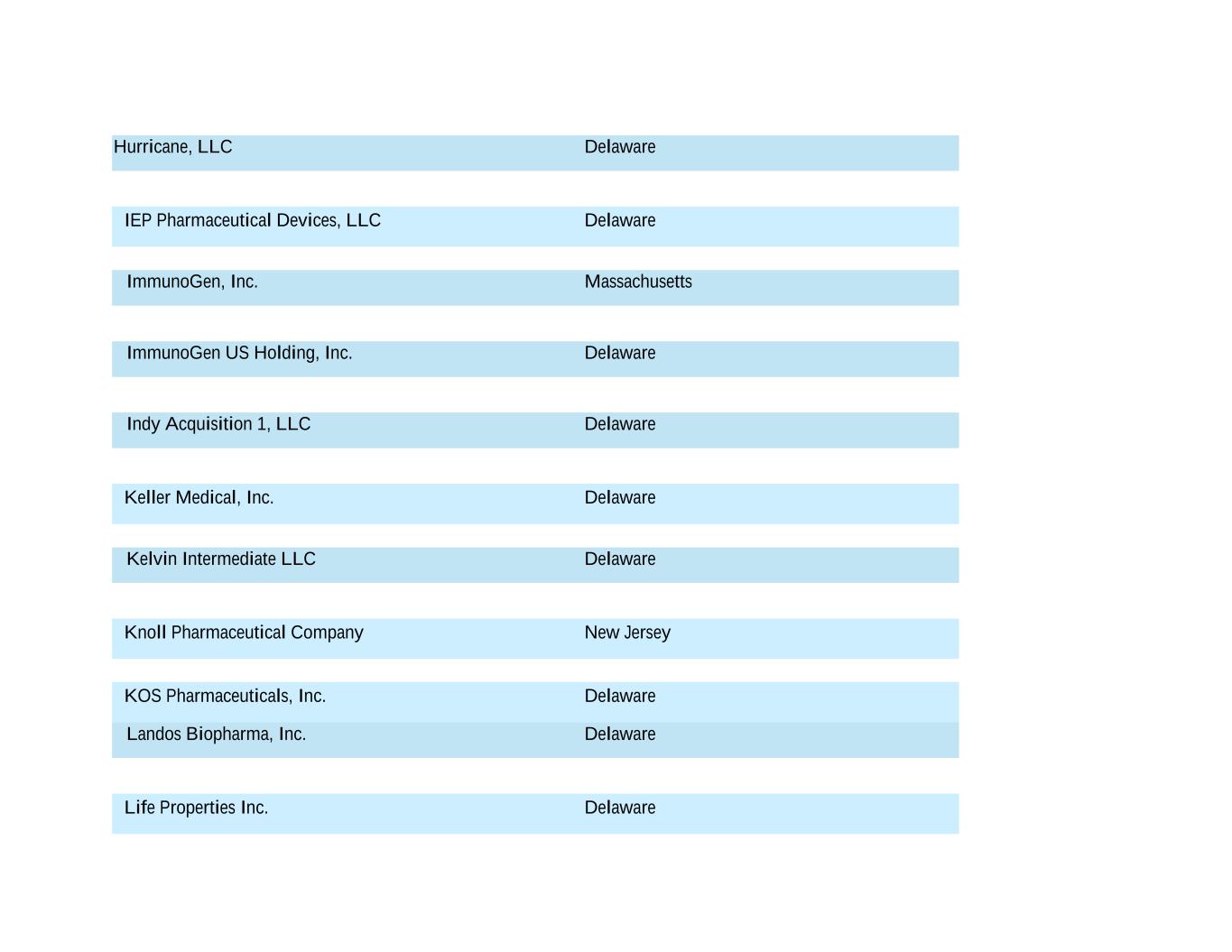 | | |
|---|---|
| Hurricane, LLC | Delaware |
| IEP Pharmaceutical Devices, LLC | Delaware |
| ImmunoGen, Inc. | Massachusetts |
| ImmunoGen US Holding, Inc. | Delaware |
| Indy Acquisition 1, LLC | Delaware |
| Keller Medical, Inc. | Delaware |
| Kelvin Intermediate LLC | Delaware |
| Knoll Pharmaceutical Company | New Jersey |
| KOS Pharmaceuticals, Inc. | Delaware |
| Landos Biopharma, Inc. | Delaware |
| Life Properties Inc. | Delaware |